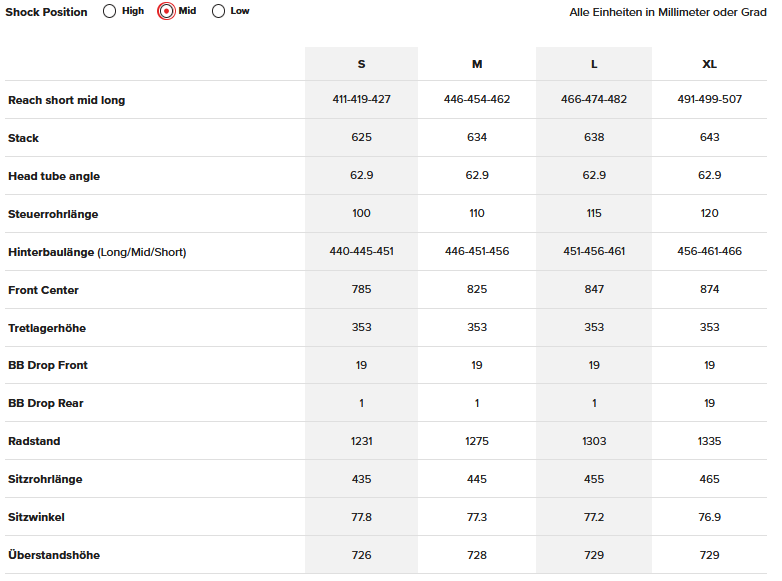 Shock Position High Mid Low

Alle Einheiten in Millimeter oder Grad

| | S | M | L | XL |
|---|---|---|---|---|
| Reach short mid long | 411-419-427 | 446-454-462 | 466-474-482 | 491-499-507 |
| Stack | 625 | 634 | 638 | 643 |
| Head tube angle | 62.9 | 62.9 | 62.9 | 62.9 |
| Steuerrohrlänge | 100 | 110 | 115 | 120 |
| Hinterbaulänge (Long/Mid/Short) | 440-445-451 | 446-451-456 | 451-456-461 | 456-461-466 |
| Front Center | 785 | 825 | 847 | 874 |
| Tretlagerhöhe | 353 | 353 | 353 | 353 |
| BB Drop Front | 19 | 19 | 19 | 19 |
| BB Drop Rear | 1 | 1 | 1 | 19 |
| Radstand | 1231 | 1275 | 1303 | 1335 |
| Sitzrohrlänge | 435 | 445 | 455 | 465 |
| Sitzwinkel | 77.8 | 77.3 | 77.2 | 76.9 |
| Überstandshöhe | 726 | 728 | 729 | 729 |